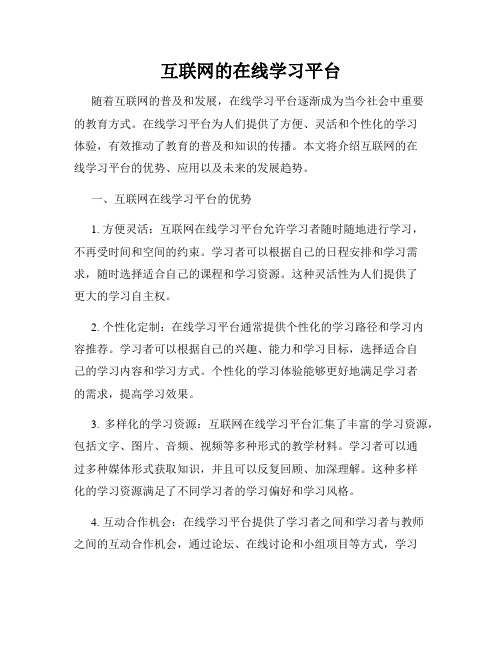 互联网的在线学习平台

随着互联网的普及和发展，在线学习平台逐渐成为当今社会中重要的教育方式。在线学习平台为人们提供了方便、灵活和个性化的学习体验，有效推动了教育的普及和知识的传播。本文将介绍互联网的在线学习平台的优势、应用以及未来的发展趋势。

一、互联网在线学习平台的优势

1. 方便灵活：互联网在线学习平台允许学习者随时随地进行学习，不再受时间和空间的约束。学习者可以根据自己的日程安排和学习需求，随时选择适合自己的课程和学习资源。这种灵活性为人们提供了更大的学习自主权。

2. 个性化定制：在线学习平台通常提供个性化的学习路径和学习内容推荐。学习者可以根据自己的兴趣、能力和学习目标，选择适合自己的学习内容和学习方式。个性化的学习体验能够更好地满足学习者的需求，提高学习效果。

3. 多样化的学习资源：互联网在线学习平台汇集了丰富的学习资源，包括文字、图片、音频、视频等多种形式的教学材料。学习者可以通过多种媒体形式获取知识，并且可以反复回顾、加深理解。这种多样化的学习资源满足了不同学习者的学习偏好和学习风格。

4. 互动合作机会：在线学习平台提供了学习者之间和学习者与教师之间的互动合作机会，通过论坛、在线讨论和小组项目等方式，学习